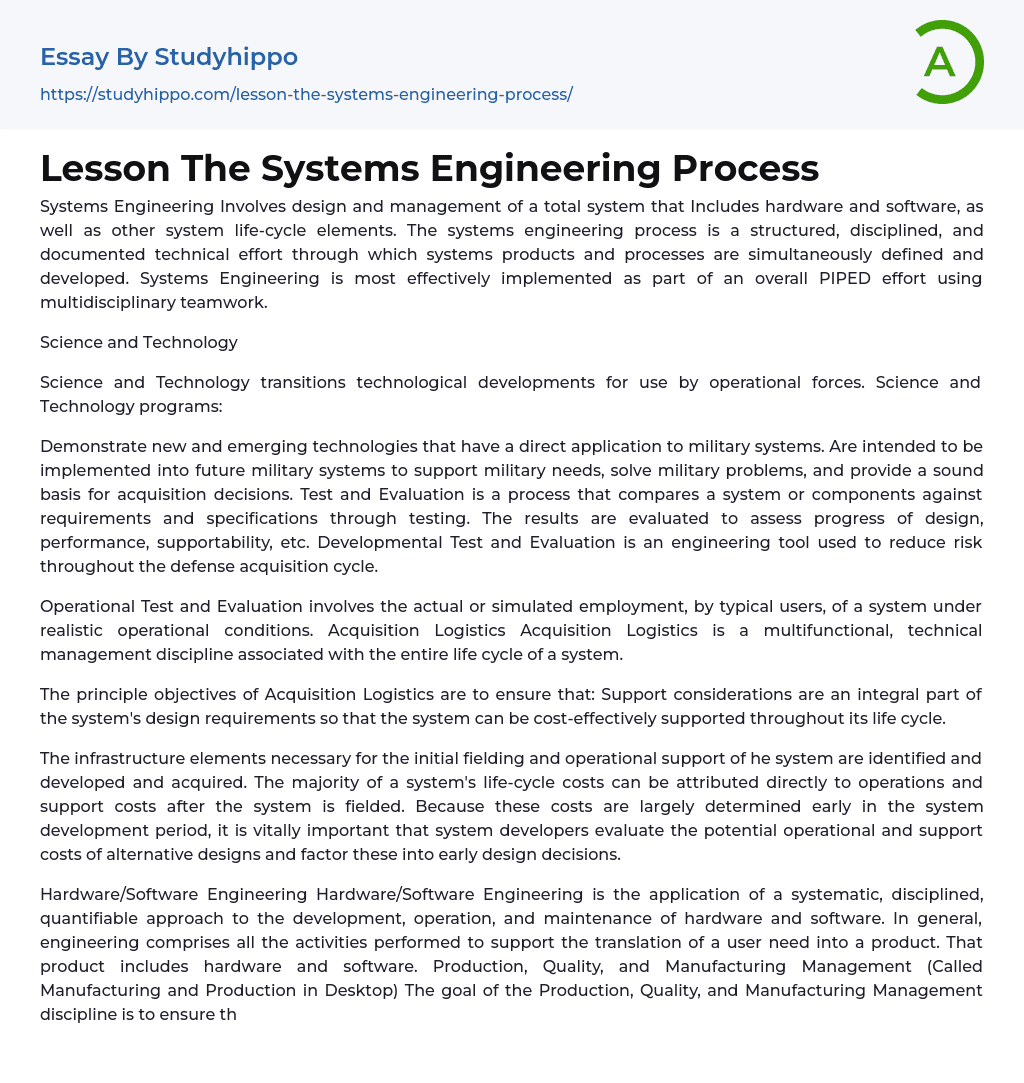 Essay By Studyhippo

https://studyhippo.com/lesson-the-systems-engineering-process/

A

Lesson The Systems Engineering Process

Systems Engineering Involves design and management of a total system that Includes hardware and software, as well as other system life-cycle elements. The systems engineering process is a structured, disciplined, and documented technical effort through which systems products and processes are simultaneously defined and developed. Systems Engineering is most effectively implemented as part of an overall PIPED effort using multidisciplinary teamwork.

Science and Technology

Science and Technology transitions technological developments for use by operational forces. Science and Technology programs:

Demonstrate new and emerging technologies that have a direct application to military systems. Are intended to be implemented into future military systems to support military needs, solve military problems, and provide a sound basis for acquisition decisions. Test and Evaluation is a process that compares a system or components against requirements and specifications through testing. The results are evaluated to assess progress of design, performance, supportability, etc. Developmental Test and Evaluation is an engineering tool used to reduce risk throughout the defense acquisition cycle.

Operational Test and Evaluation involves the actual or simulated employment, by typical users, of a system under realistic operational conditions. Acquisition Logistics Acquisition Logistics is a multifunctional, technical management discipline associated with the entire life cycle of a system.

The principle objectives of Acquisition Logistics are to ensure that: Support considerations are an integral part of the system's design requirements so that the system can be cost-effectively supported throughout its life cycle.

The infrastructure elements necessary for the initial fielding and operational support of he system are identified and developed and acquired. The majority of a system's life-cycle costs can be attributed directly to operations and support costs after the system is fielded. Because these costs are largely determined early in the system development period, it is vitally important that system developers evaluate the potential operational and support costs of alternative designs and factor these into early design decisions.

Hardware/Software Engineering Hardware/Software Engineering is the application of a systematic, disciplined, quantifiable approach to the development, operation, and maintenance of hardware and software. In general, engineering comprises all the activities performed to support the translation of a user need into a product. That product includes hardware and software. Production, Quality, and Manufacturing Management (Called Manufacturing and Production in Desktop) The goal of the Production, Quality, and Manufacturing Management discipline is to ensure th